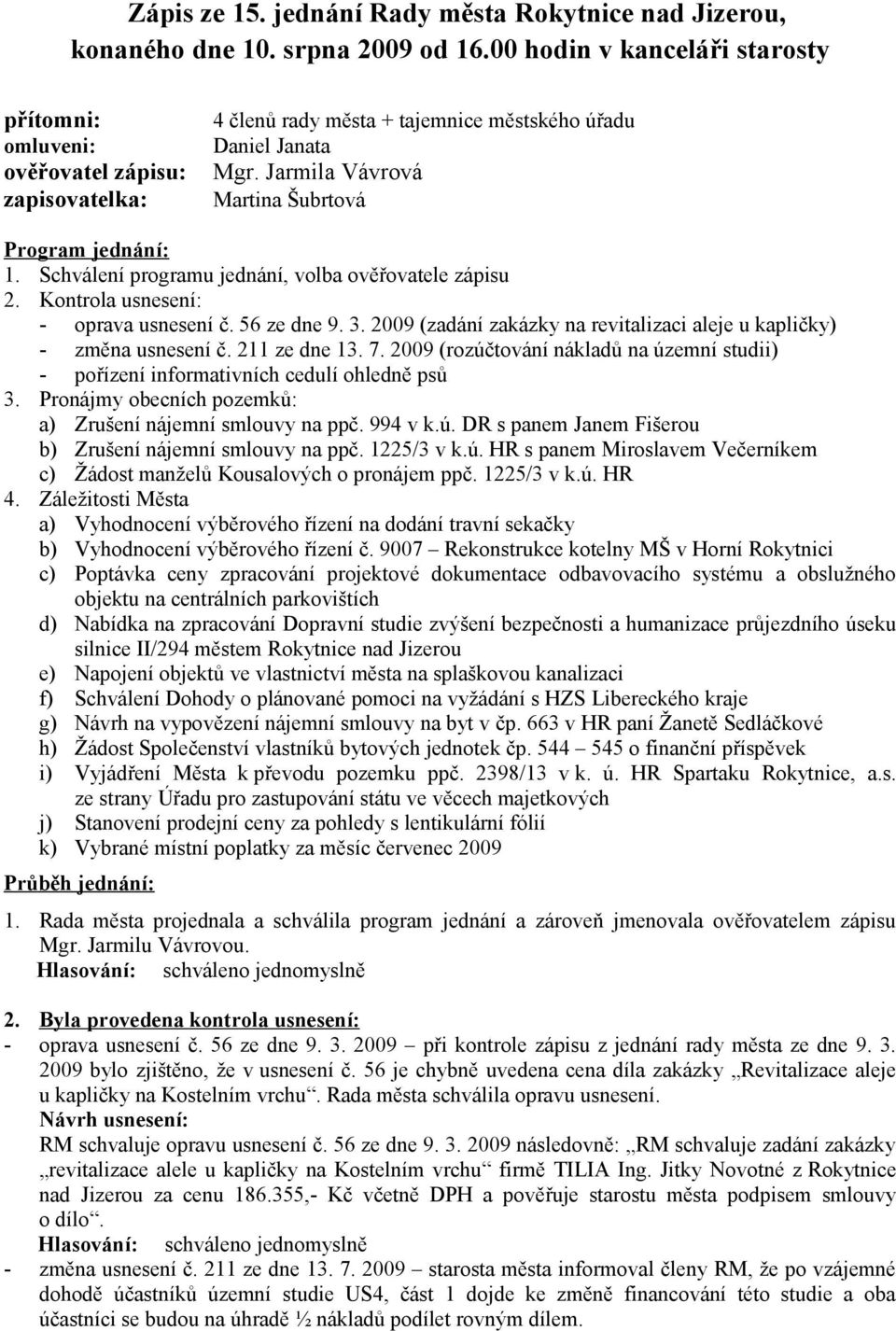 Zápis ze 15. jednání Rady města Rokytnice nad Jizerou, konaného dne 10. srpna 2009 od 16.00 hodin v kanceláři starosty

přítomni: 4 členů rady města + tajemnice městského úřadu
omluveni: Daniel Janata
ověřovatel zápisu: Mgr. Jarmila Vávrová
zapisovatelka: Martina Šubrtová

Program jednání:
1. Schválení programu jednání, volba ověřovatele zápisu
2. Kontrola usnesení:
- oprava usnesení č. 56 ze dne 9. 3. 2009 (zadání zakázky na revitalizaci aleje u kapličky)
- změna usnesení č. 211 ze dne 13. 7. 2009 (rozúčtování nákladů na územní studii)
- pořízení informativních cedulí ohledně psů
3. Pronájmy obecních pozemků:
a) Zrušení nájemní smlouvy na ppč. 994 v k.ú. DR s panem Janem Fišerou
b) Zrušení nájemní smlouvy na ppč. 1225/3 v k.ú. HR s panem Miroslavem Večerníkem
c) Žádost manželů Kousalových o pronájem ppč. 1225/3 v k.ú. HR
4. Záležitosti Města
a) Vyhodnocení výběrového řízení na dodání travní sekačky
b) Vyhodnocení výběrového řízení č. 9007 – Rekonstrukce kotelny MŠ v Horní Rokytnici
c) Poptávka ceny zpracování projektové dokumentace odbavovacího systému a obslužného objektu na centrálních parkovištích
d) Nabídka na zpracování Dopravní studie zvýšení bezpečnosti a humanizace průjezdního úseku silnice II/294 městem Rokytnice nad Jizerou
e) Napojení objektů ve vlastnictví města na splaškovou kanalizaci
f) Schválení Dohody o plánované pomoci na vyžádání s HZS Libereckého kraje
g) Návrh na vypovězení nájemní smlouvy na byt v čp. 663 v HR paní Žanetě Sedláčkové
h) Žádost Společenství vlastníků bytových jednotek čp. 544 – 545 o finanční příspěvek
i) Vyjádření Města k převodu pozemku ppč. 2398/13 v k. ú. HR Spartaku Rokytnice, a.s. ze strany Úřadu pro zastupování státu ve věcech majetkových
j) Stanovení prodejní ceny za pohledy s lentikulární fólií
k) Vybrané místní poplatky za měsíc červenec 2009

Průběh jednání:

1. Rada města projednala a schválila program jednání a zároveň jmenovala ověřovatelem zápisu Mgr. Jarmilu Vávrovou.
Hlasování: schváleno jednomyslně

2. Byla provedena kontrola usnesení:
- oprava usnesení č. 56 ze dne 9. 3. 2009 – při kontrole zápisu z jednání rady města ze dne 9. 3. 2009 bylo zjištěno, že v usnesení č. 56 je chybně uvedena cena díla zakázky „Revitalizace aleje u kapličky na Kostelním vrchu“. Rada města schválila opravu usnesení.
Návrh usnesení:
RM schvaluje opravu usnesení č. 56 ze dne 9. 3. 2009 následovně: „RM schvaluje zadání zakázky „revitalizace alele u kapličky na Kostelním vrchu“ firmě TILIA Ing. Jitky Novotné z Rokytnice nad Jizerou za cenu 186.355,- Kč včetně DPH a pověřuje starostu města podpisem smlouvy o dílo“.
Hlasování: schváleno jednomyslně
- změna usnesení č. 211 ze dne 13. 7. 2009 – starosta města informoval členy RM, že po vzájemné dohodě účastníků územní studie US4, část 1 dojde ke změně financování této studie a oba účastníci se budou na úhradě ½ nákladů podílet rovným dílem.